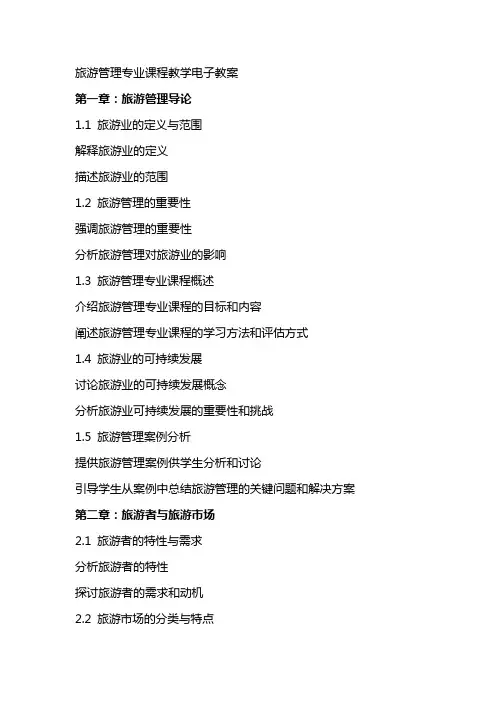 旅游管理专业课程教学电子教案

第一章：旅游管理导论

1.1 旅游业的定义与范围

解释旅游业的定义

描述旅游业的范围

1.2 旅游管理的重要性

强调旅游管理的重要性

分析旅游管理对旅游业的影响

1.3 旅游管理专业课程概述

介绍旅游管理专业课程的目标和内容

阐述旅游管理专业课程的学习方法和评估方式

1.4 旅游业的可持续发展

讨论旅游业的可持续发展概念

分析旅游业可持续发展的重要性和挑战

1.5 旅游管理案例分析

提供旅游管理案例供学生分析和讨论

引导学生从案例中总结旅游管理的关键问题和解决方案

第二章：旅游者与旅游市场

2.1 旅游者的特性与需求

分析旅游者的特性

探讨旅游者的需求和动机

2.2 旅游市场的分类与特点